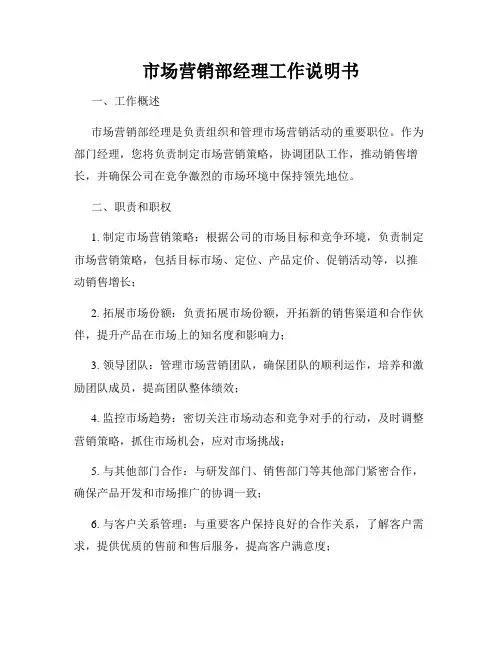 市场营销部经理工作说明书

一、工作概述

市场营销部经理是负责组织和管理市场营销活动的重要职位。作为部门经理，您将负责制定市场营销策略，协调团队工作，推动销售增长，并确保公司在竞争激烈的市场环境中保持领先地位。

二、职责和职权

1. 制定市场营销策略：根据公司的市场目标和竞争环境，负责制定市场营销策略，包括目标市场、定位、产品定价、促销活动等，以推动销售增长；

2. 拓展市场份额：负责拓展市场份额，开拓新的销售渠道和合作伙伴，提升产品在市场上的知名度和影响力；

3. 领导团队：管理市场营销团队，确保团队的顺利运作，培养和激励团队成员，提高团队整体绩效；

4. 监控市场趋势：密切关注市场动态和竞争对手的行动，及时调整营销策略，抓住市场机会，应对市场挑战；

5. 与其他部门合作：与研发部门、销售部门等其他部门紧密合作，确保产品开发和市场推广的协调一致；

6. 与客户关系管理：与重要客户保持良好的合作关系，了解客户需求，提供优质的售前和售后服务，提高客户满意度；